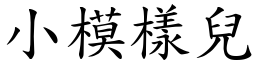 小模樣兒